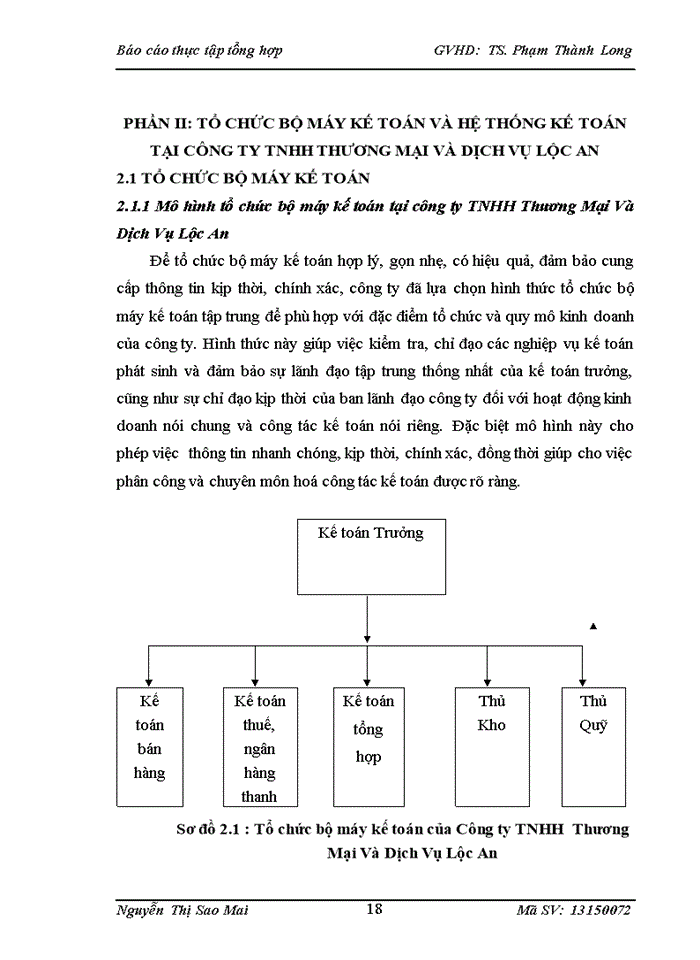 Báo cáo thực tập tổng hợp GVHD: TS. Phạm Thành Long

PHẦN II: TỔ CHỨC BỘ MÁY KẾ TOÁN VÀ HỆ THỐNG KẾ TOÁN TẠI CÔNG TY TNHH THƯƠNG MẠI VÀ DỊCH VỤ LỘC AN

2.1 TỔ CHỨC BỘ MÁY KẾ TOÁN

2.1.1 Mô hình tổ chức bộ máy kế toán tại công ty TNHH Thương Mại Và Dịch Vụ Lộc An

Để tổ chức bộ máy kế toán hợp lý, gọn nhẹ, có hiệu quả, đảm bảo cung cấp thông tin kịp thời, chính xác, công ty đã lựa chọn hình thức tổ chức bộ máy kế toán tập trung để phù hợp với đặc điểm tổ chức và quy mô kinh doanh của công ty. Hình thức này giúp việc kiểm tra, chỉ đạo các nghiệp vụ kế toán phát sinh và đảm bảo sự lãnh đạo tập trung thống nhất của kế toán trưởng, cũng như sự chỉ đạo kịp thời của ban lãnh đạo công ty đối với hoạt động kinh doanh nói chung và công tác kế toán nói riêng. Đặc biệt mô hình này cho phép việc thông tin nhanh chóng, kịp thời, chính xác, đồng thời giúp cho việc phân công và chuyên môn hoá công tác kế toán được rõ ràng.

Kế toán Trưởng

Kế toán bán hàng

Kế toán thuế, ngân hàng thanh

Kế toán tổng hợp

Thủ Kho

Thủ Quỹ

Sơ đồ 2.1 : Tổ chức bộ máy kế toán của Công ty TNHH Thương Mại Và Dịch Vụ Lộc An

Nguyễn Thị Sao Mai 18 Mã SV: 13150072